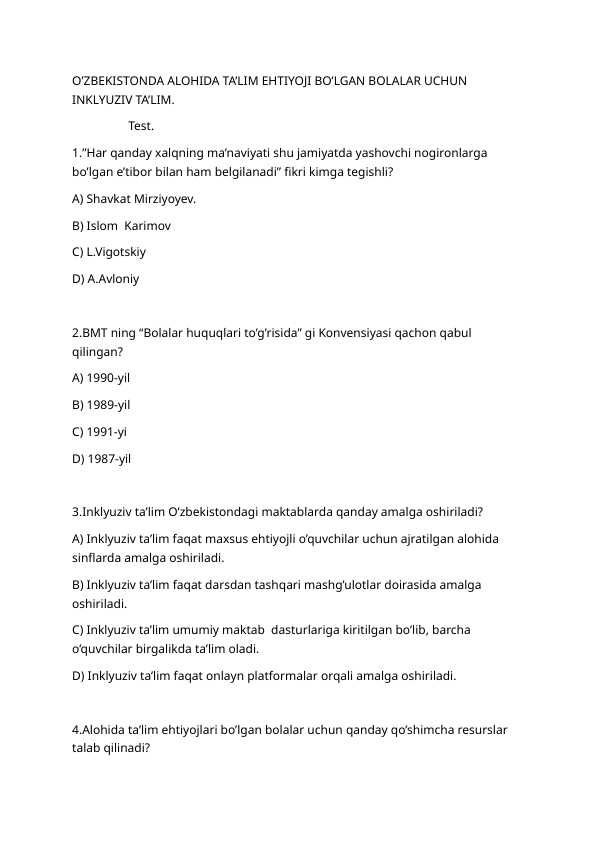 O’ZBEKISTONDA ALOHIDA TA’LIM EHTIYOJI BO’LGAN BOLALAR UCHUN INKLYUZIV TA’LIM.

Test.

1.”Har qanday xalqning ma’naviyati shu jamiyatda yashovchi nogironlarga bo’lgan e’tibor bilan ham belgilanadi” fikri kimga tegishli?

A) Shavkat Mirziyoyev.

B) Islom Karimov

C) L.Vigotskiy

D) A.Avloniy

2.BMT ning “Bolalar huquqlari to’g’risida” gi Konvensiyasi qachon qabul qilingan?

A) 1990-yil

B) 1989-yil

C) 1991-yi

D) 1987-yil

3.Inklyuziv ta’lim O’zbekistondagi maktablarda qanday amalga oshiriladi?

A) Inklyuziv ta’lim faqat maxsus ehtiyojli o’quvchilar uchun ajratilgan alohida sinflarda amalga oshiriladi.

B) Inklyuziv ta’lim faqat darsdan tashqari mashg’ulotlar doirasida amalga oshiriladi.

C) Inklyuziv ta’lim umumiy maktab dasturlariga kiritilgan bo’lib, barcha o’quvchilar birgalikda ta’lim oladi.

D) Inklyuziv ta’lim faqat onlayn platformalar orqali amalga oshiriladi.

4.Alohida ta’lim ehtiyojlari bo’lgan bolalar uchun qanday qo’shimcha resurslar talab qilinadi?